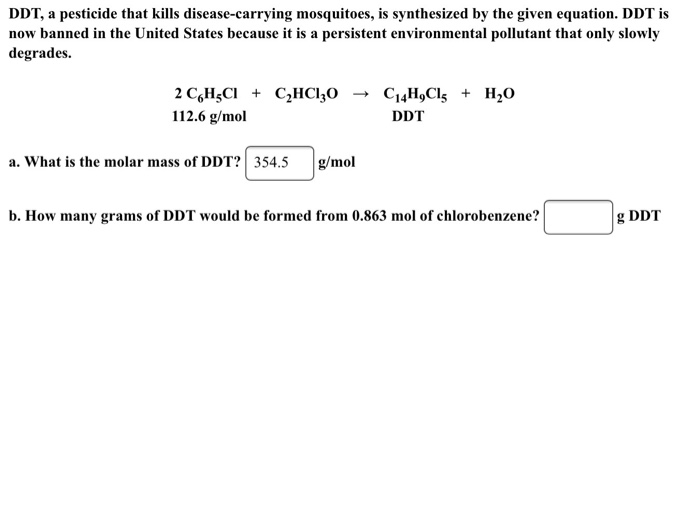 DDT, a pesticide that kills disease-carrying mosquitoes, is synthesized by the given equation. DDT is now banned in the United States because it is a persistent environmental pollutant that only slowly degrades.

$2\ C_6H_5Cl + C_2HCl_3O \rightarrow C_{14}H_9Cl_5 + H_2O$
112.6 g/mol DDT

a. What is the molar mass of DDT? 354.5 g/mol

b. How many grams of DDT would be formed from 0.863 mol of chlorobenzene? g DDT